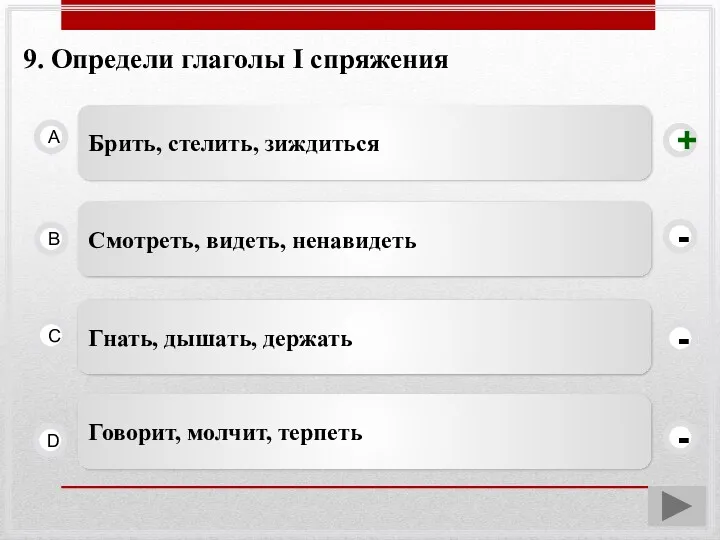 9. Определи глаголы I спряжения

A Брить, стелить, зиждиться +

B Смотреть, видеть, ненавидеть -

C Гнать, дышать, держать -

D Говорит, молчит, терпеть -